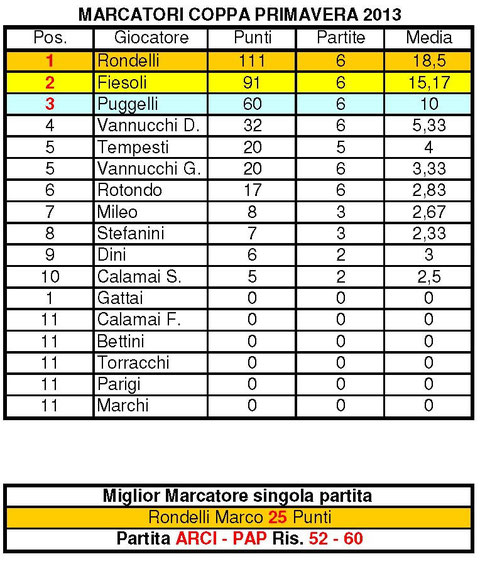 MARCATORI COPPA PRIMAVERA 2013

| Pos. | Giocatore | Punti | Partite | Media |
|---|---|---|---|---|
| 1 | Rondelli | 111 | 6 | 18,5 |
| 2 | Fiesoli | 91 | 6 | 15,17 |
| 3 | Puggelli | 60 | 6 | 10 |
| 4 | Vannucchi D. | 32 | 6 | 5,33 |
| 5 | Tempesti | 20 | 5 | 4 |
| 5 | Vannucchi G. | 20 | 6 | 3,33 |
| 6 | Rotondo | 17 | 6 | 2,83 |
| 7 | Mileo | 8 | 3 | 2,67 |
| 8 | Stefanini | 7 | 3 | 2,33 |
| 9 | Dini | 6 | 2 | 3 |
| 10 | Calamai S. | 5 | 2 | 2,5 |
| 1 | Gattai | 0 | 0 | 0 |
| 11 | Calamai F. | 0 | 0 | 0 |
| 11 | Bettini | 0 | 0 | 0 |
| 11 | Torracchi | 0 | 0 | 0 |
| 11 | Parigi | 0 | 0 | 0 |
| 11 | Marchi | 0 | 0 | 0 |

Miglior Marcatore singola partita
Rondelli Marco 25 Punti
Partita ARCI - PAP Ris. 52 - 60